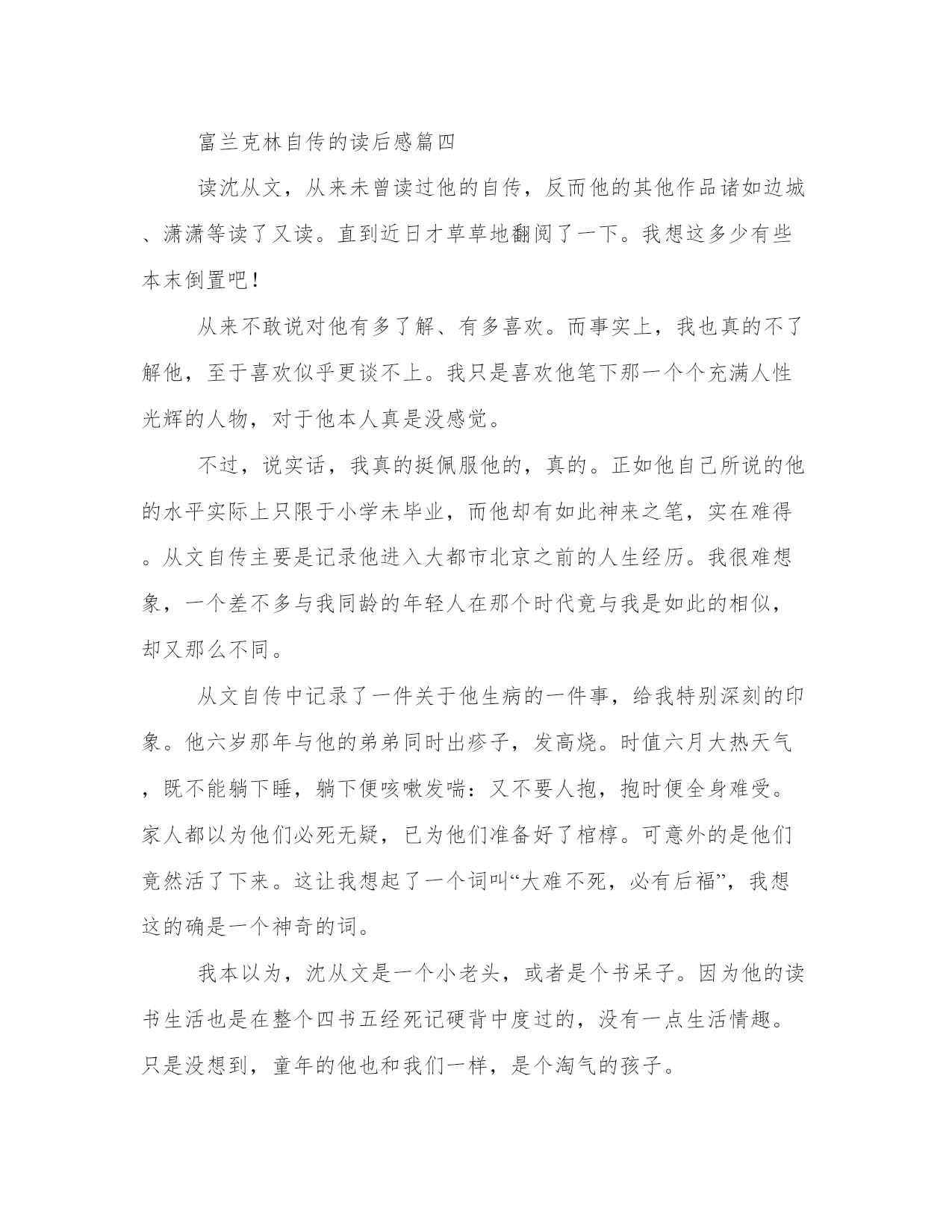 富兰克林自传的读后感篇四

读沈从文，从来未曾读过他的自传，反而他的其他作品诸如边城、潇潇等读了又读。直到近日才草草地翻阅了一下。我想这多少有些本末倒置吧！

从来不敢说对他有多了解、有多喜欢。而事实上，我也真的不了解他，至于喜欢似乎更谈不上。我只是喜欢他笔下那一个个充满人性光辉的人物，对于他本人真是没感觉。

不过，说实话，我真的挺佩服他的，真的。正如他自己所说的他的水平实际上只限于小学未毕业，而他却有如此神来之笔，实在难得。从文自传主要是记录他进入大都市北京之前的人生经历。我很难想象，一个差不多与我同龄的年轻人在那个时代竟与我是如此的相似，却又那么不同。

从文自传中记录了一件关于他生病的一件事，给我特别深刻的印象。他六岁那年与他的弟弟同时出疹子，发高烧。时值六月大热天气，既不能躺下睡，躺下便咳嗽发喘：又不要人抱，抱时便全身难受。家人都以为他们必死无疑，已为他们准备好了棺椁。可意外的是他们竟然活了下来。这让我想起了一个词叫“大难不死，必有后福”，我想这的确是一个神奇的词。

我本以为，沈从文是一个小老头，或者是个书呆子。因为他的读书生活也是在整个四书五经死记硬背中度过的，没有一点生活情趣。只是没想到，童年的他也和我们一样，是个淘气的孩子。